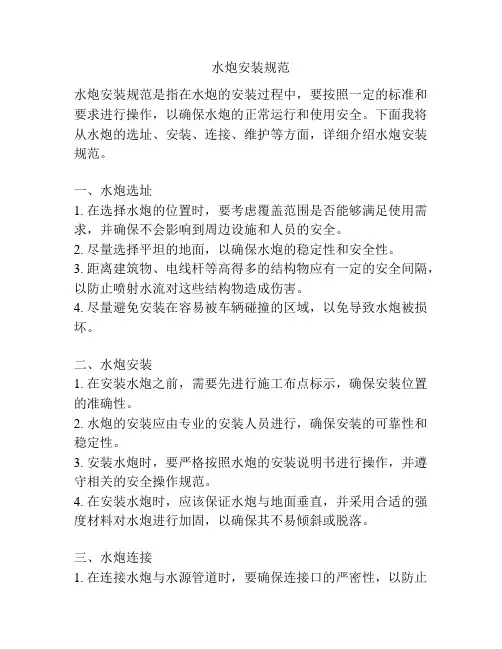 水炮安装规范

水炮安装规范是指在水炮的安装过程中，要按照一定的标准和要求进行操作，以确保水炮的正常运行和使用安全。下面我将从水炮的选址、安装、连接、维护等方面，详细介绍水炮安装规范。

一、水炮选址
1. 在选择水炮的位置时，要考虑覆盖范围是否能够满足使用需求，并确保不会影响到周边设施和人员的安全。
2. 尽量选择平坦的地面，以确保水炮的稳定性和安全性。
3. 距离建筑物、电线杆等高得多的结构物应有一定的安全间隔，以防止喷射水流对这些结构物造成伤害。
4. 尽量避免安装在容易被车辆碰撞的区域，以免导致水炮被损坏。

二、水炮安装
1. 在安装水炮之前，需要先进行施工布点标示，确保安装位置的准确性。
2. 水炮的安装应由专业的安装人员进行，确保安装的可靠性和稳定性。
3. 安装水炮时，要严格按照水炮的安装说明书进行操作，并遵守相关的安全操作规范。
4. 在安装水炮时，应该保证水炮与地面垂直，并采用合适的强度材料对水炮进行加固，以确保其不易倾斜或脱落。

三、水炮连接
1. 在连接水炮与水源管道时，要确保连接口的严密性，以防止